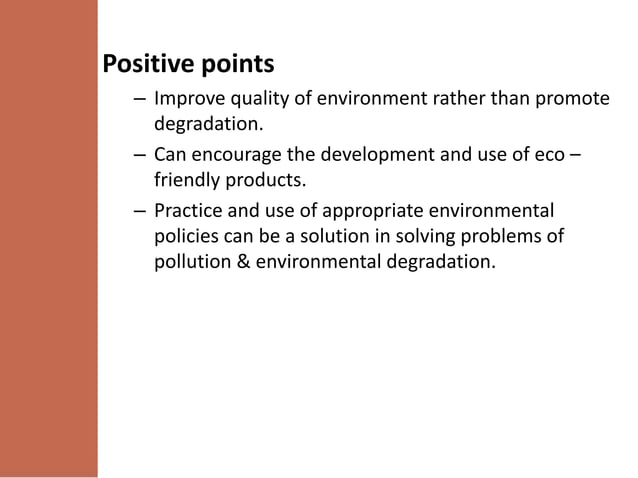 Positive points

– Improve quality of environment rather than promote degradation.

– Can encourage the development and use of eco – friendly products.

– Practice and use of appropriate environmental policies can be a solution in solving problems of pollution & environmental degradation.